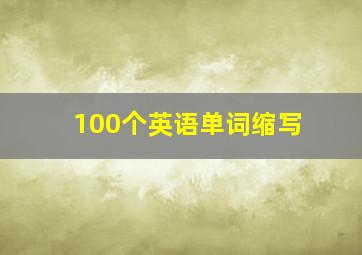 100个英语单词缩写